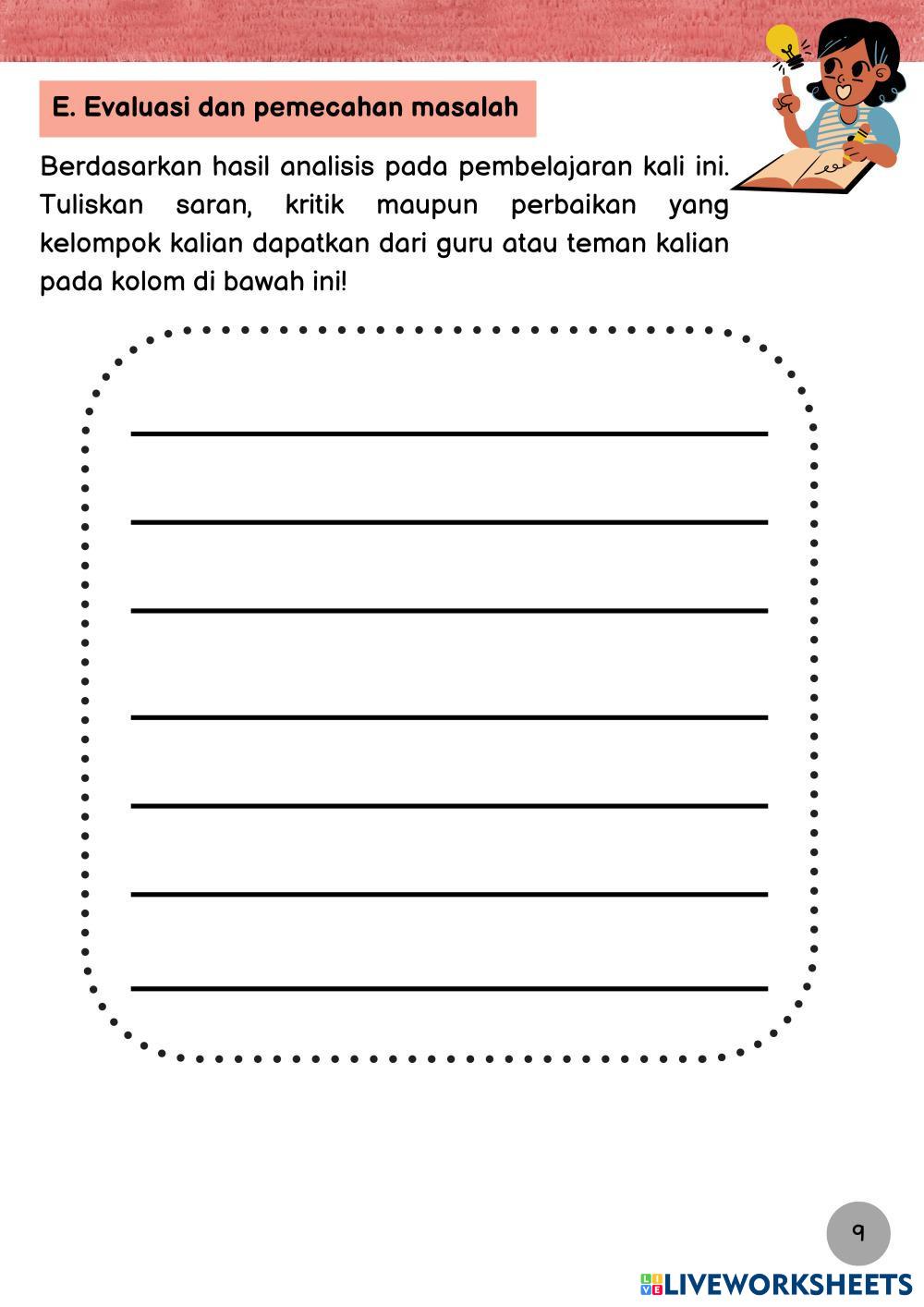 E. Evaluasi dan pemecahan masalah

Berdasarkan hasil analisis pada pembelajaran kali ini. Tuliskan saran, kritik maupun perbaikan yang kelompok kalian dapatkan dari guru atau teman kalian pada kolom di bawah ini!

9

LIVEWORKSHEETS